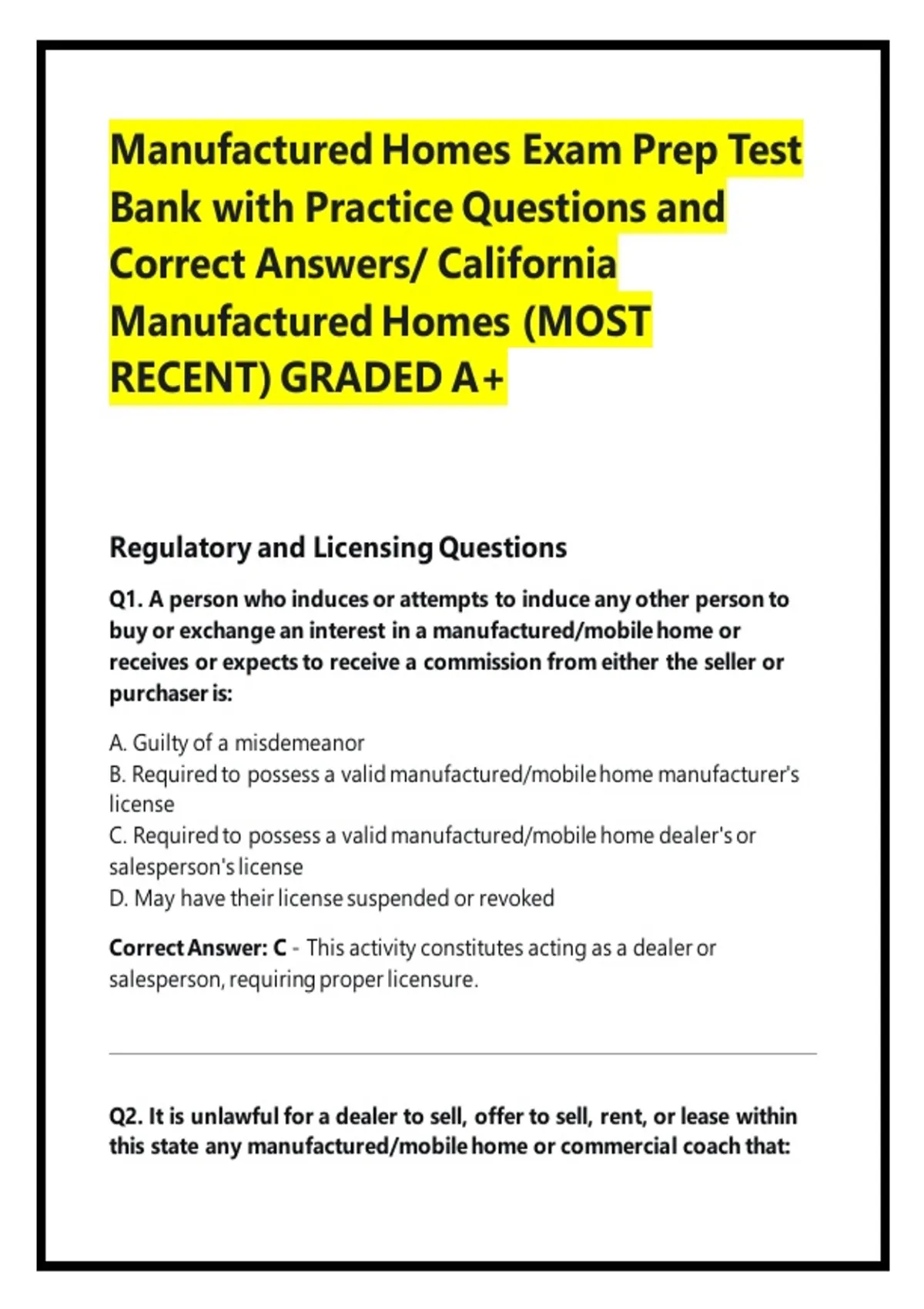 Manufactured Homes Exam Prep Test Bank with Practice Questions and Correct Answers/ California Manufactured Homes (MOST RECENT) GRADED A+

Regulatory and Licensing Questions

Q1. A person who induces or attempts to induce any other person to buy or exchange an interest in a manufactured/mobile home or receives or expects to receive a commission from either the seller or purchaser is:

A. Guilty of a misdemeanor
B. Required to possess a valid manufactured/mobile home manufacturer's license
C. Required to possess a valid manufactured/mobile home dealer's or salesperson's license
D. May have their license suspended or revoked

Correct Answer: C - This activity constitutes acting as a dealer or salesperson, requiring proper licensure.

Q2. It is unlawful for a dealer to sell, offer to sell, rent, or lease within this state any manufactured/mobile home or commercial coach that: